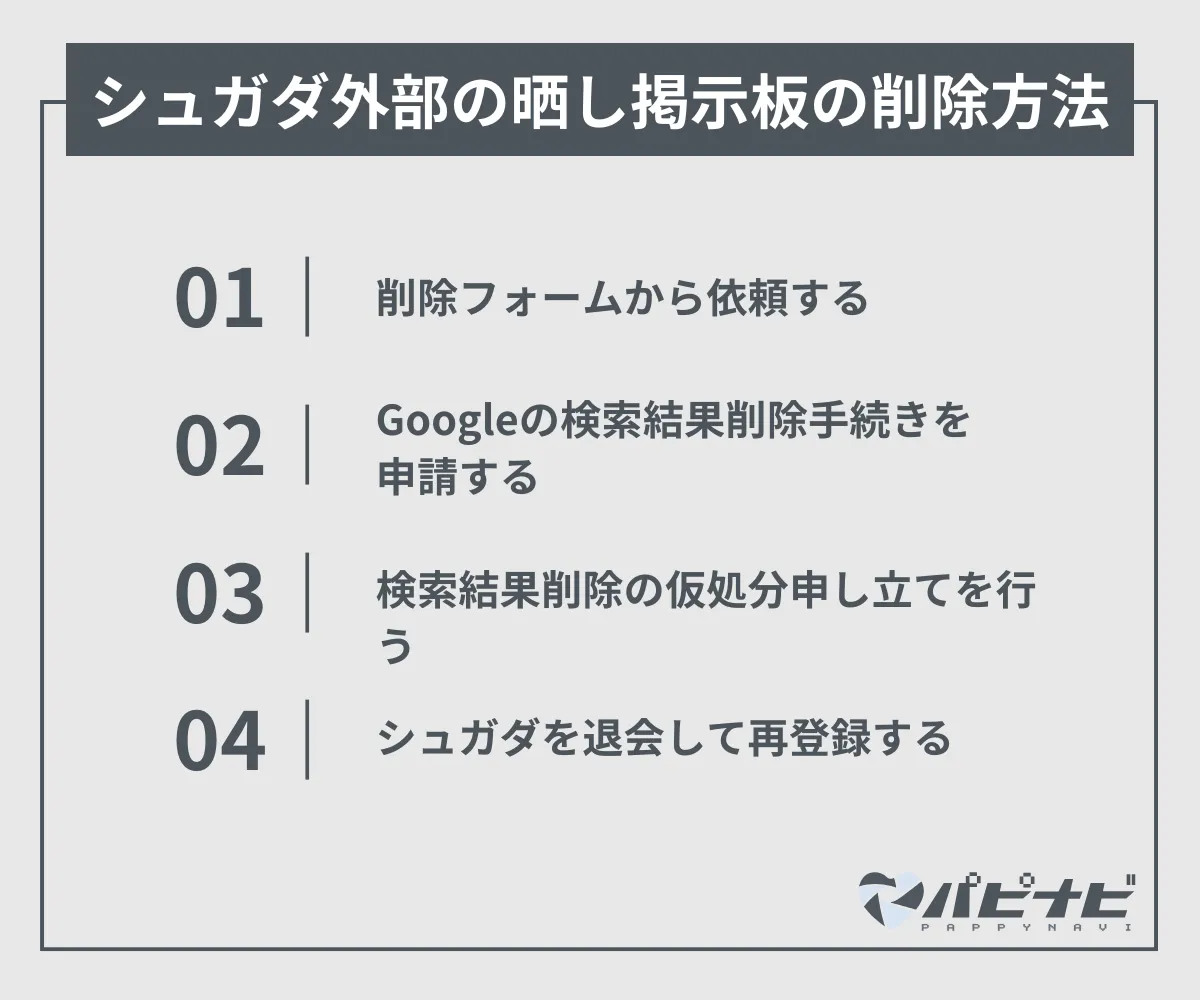 シュガダ外部の晒し掲示板の削除方法

01 削除フォームから依頼する

02 Googleの検索結果削除手続きを申請する

03 検索結果削除の仮処分申し立てを行う

04 シュガダを退会して再登録する

パピナビ
PAPPYNAVI